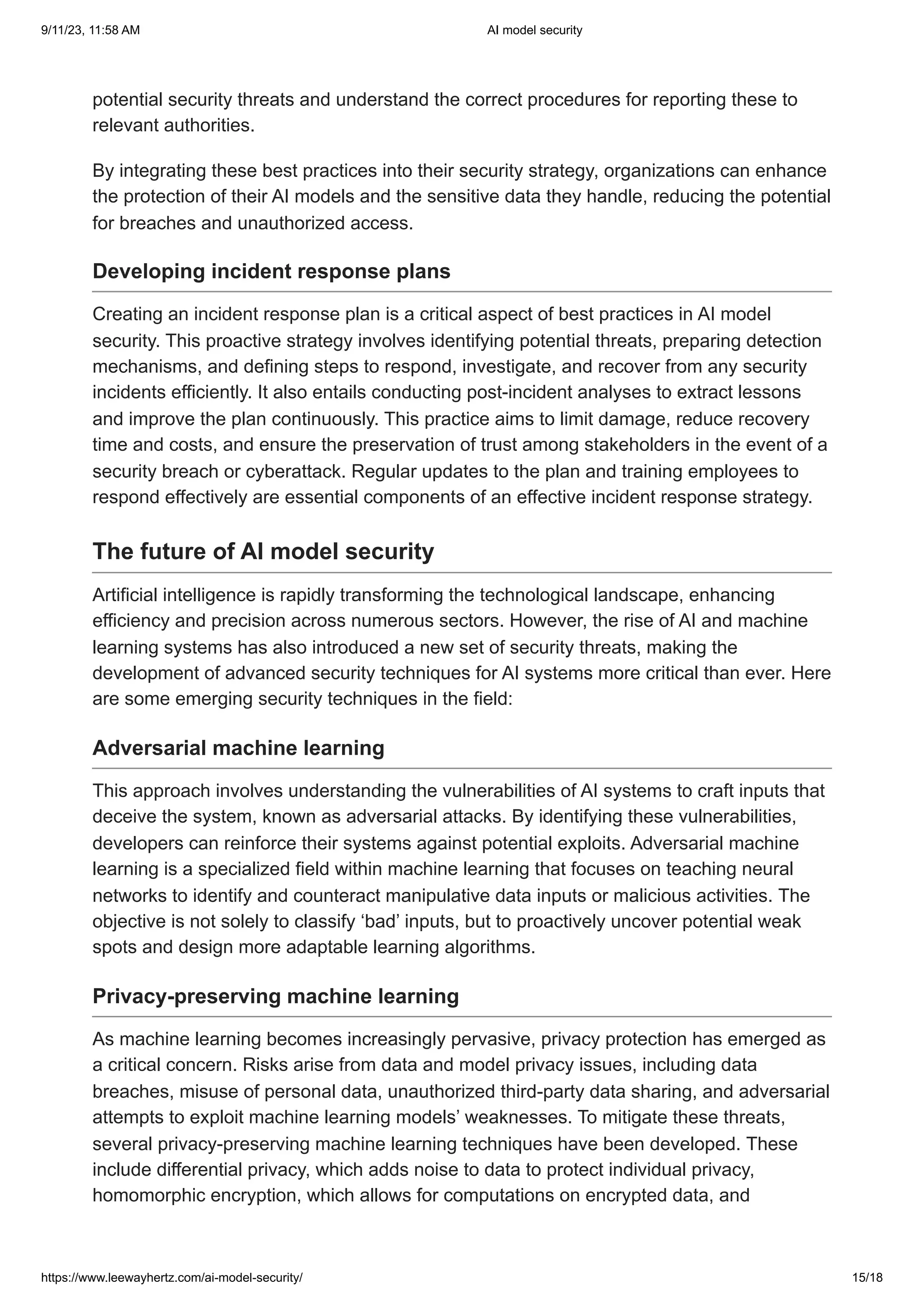 9/11/23, 11:58 AM

AI model security

potential security threats and understand the correct procedures for reporting these to relevant authorities.

By integrating these best practices into their security strategy, organizations can enhance the protection of their AI models and the sensitive data they handle, reducing the potential for breaches and unauthorized access.

Developing incident response plans

Creating an incident response plan is a critical aspect of best practices in AI model security. This proactive strategy involves identifying potential threats, preparing detection mechanisms, and defining steps to respond, investigate, and recover from any security incidents efficiently. It also entails conducting post-incident analyses to extract lessons and improve the plan continuously. This practice aims to limit damage, reduce recovery time and costs, and ensure the preservation of trust among stakeholders in the event of a security breach or cyberattack. Regular updates to the plan and training employees to respond effectively are essential components of an effective incident response strategy.

The future of AI model security

Artificial intelligence is rapidly transforming the technological landscape, enhancing efficiency and precision across numerous sectors. However, the rise of AI and machine learning systems has also introduced a new set of security threats, making the development of advanced security techniques for AI systems more critical than ever. Here are some emerging security techniques in the field:

Adversarial machine learning

This approach involves understanding the vulnerabilities of AI systems to craft inputs that deceive the system, known as adversarial attacks. By identifying these vulnerabilities, developers can reinforce their systems against potential exploits. Adversarial machine learning is a specialized field within machine learning that focuses on teaching neural networks to identify and counteract manipulative data inputs or malicious activities. The objective is not solely to classify ‘bad’ inputs, but to proactively uncover potential weak spots and design more adaptable learning algorithms.

Privacy-preserving machine learning

As machine learning becomes increasingly pervasive, privacy protection has emerged as a critical concern. Risks arise from data and model privacy issues, including data breaches, misuse of personal data, unauthorized third-party data sharing, and adversarial attempts to exploit machine learning models’ weaknesses. To mitigate these threats, several privacy-preserving machine learning techniques have been developed. These include differential privacy, which adds noise to data to protect individual privacy, homomorphic encryption, which allows for computations on encrypted data, and

https://www.leewayhertz.com/ai-model-security/

15/18